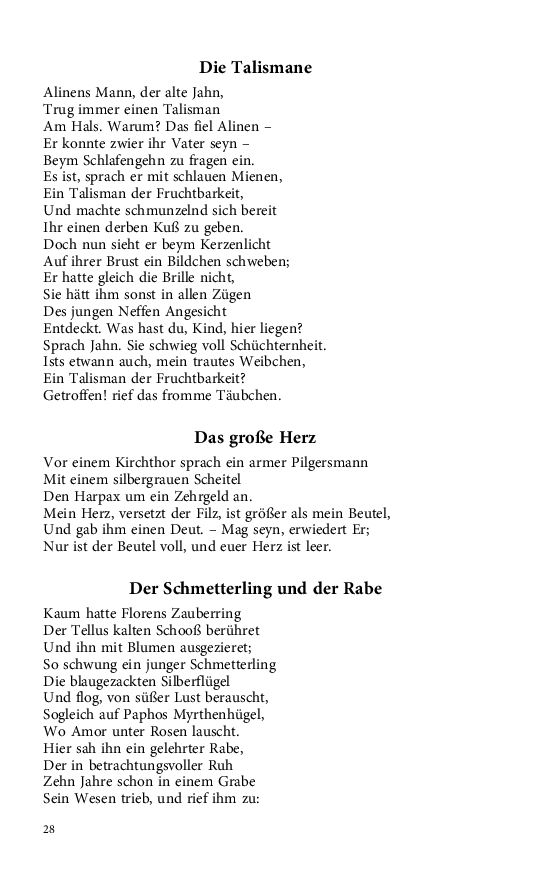 Die Talismane

Alinens Mann, der alte Jahn,
Trug immer einen Talisman
Am Hals. Warum? Das fiel Alinen –
Er konnte zwier ihr Vater seyn –
Beym Schlafengehn zu fragen ein.
Es ist, sprach er mit schlauen Mienen,
Ein Talisman der Fruchtbarkeit,
Und machte schmunzelnd sich bereit
Ihr einen derben Kuß zu geben.
Doch nun sieht er beym Kerzenlicht
Auf ihrer Brust ein Bildchen schweben;
Er hatte gleich die Brille nicht,
Sie hätt ihm sonst in allen Zügen
Des jungen Neffen Angesicht
Entdeckt. Was hast du, Kind, hier liegen?
Sprach Jahn. Sie schwieg voll Schüchternheit.
Ists etwann auch, mein trautes Weibchen,
Ein Talisman der Fruchtbarkeit?
Getroffen! rief das fromme Täubchen.

Das große Herz

Vor einem Kirchthor sprach ein armer Pilgersmann
Mit einem silbergrauen Scheitel
Den Harpax um ein Zehrgeld an.
Mein Herz, versetzt der Filz, ist größer als mein Beutel,
Und gab ihm einen Deut. – Mag seyn, erwiedert Er;
Nur ist der Beutel voll, und euer Herz ist leer.

Der Schmetterling und der Rabe

Kaum hatte Florens Zauberring
Der Tellus kalten Schooß berühret
Und ihn mit Blumen ausgezieret;
So schwung ein junger Schmetterling
Die blaugezackten Silberflügel
Und flog, von süßer Lust berauscht,
Sogleich auf Paphos Myrthenhügel,
Wo Amor unter Rosen lauscht.
Hier sah ihn ein gelehrter Rabe,
Der in betrachtungsvoller Ruh
Zehn Jahre schon in einem Grabe
Sein Wesen trieb, und rief ihm zu:

28